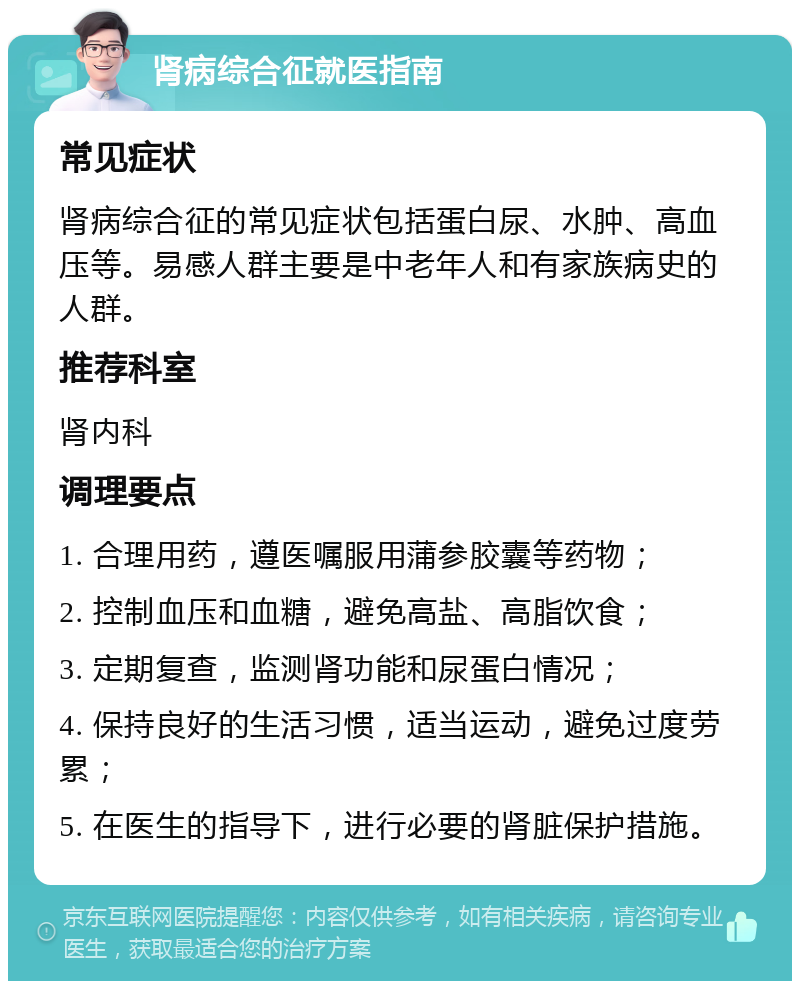 肾病综合征就医指南

常见症状

肾病综合征的常见症状包括蛋白尿、水肿、高血压等。易感人群主要是中老年人和有家族病史的人群。

推荐科室

肾内科

调理要点

1. 合理用药，遵医嘱服用蒲参胶囊等药物；

2. 控制血压和血糖，避免高盐、高脂饮食；

3. 定期复查，监测肾功能和尿蛋白情况；

4. 保持良好的生活习惯，适当运动，避免过度劳累；

5. 在医生的指导下，进行必要的肾脏保护措施。

京东互联网医院提醒您：内容仅供参考，如有相关疾病，请咨询专业医生，获取最适合您的治疗方案